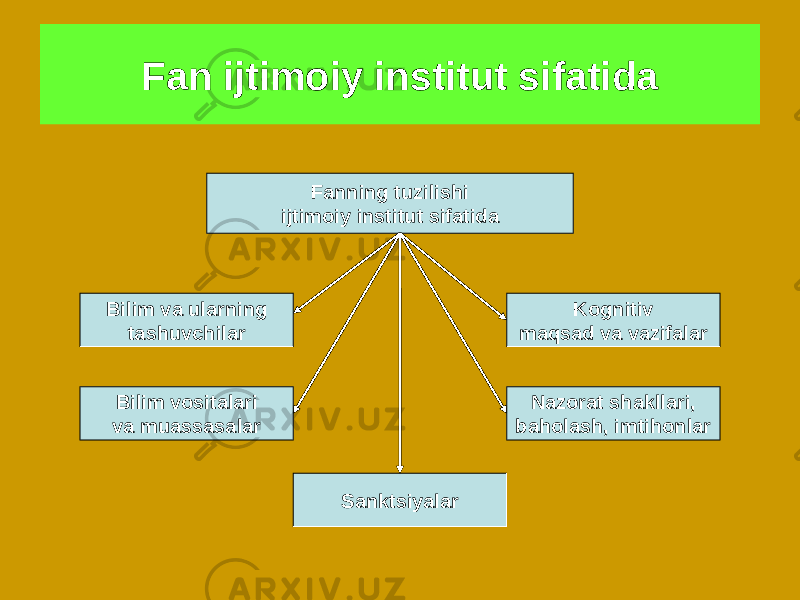 Fan ijtimoiy institut sifatida

Fanning tuzilishi ijtimoiy institut sifatida

Bilim va ularning tashuvchilar

Kognitiv maqsad va vazifalar

Bilim vositalari va muassasalar

Nazorat shakllari, baholash, imtihonlar

Sanktsiyalar

ARXIV.UZ

ARXIV.UZ

ARXIV.UZ